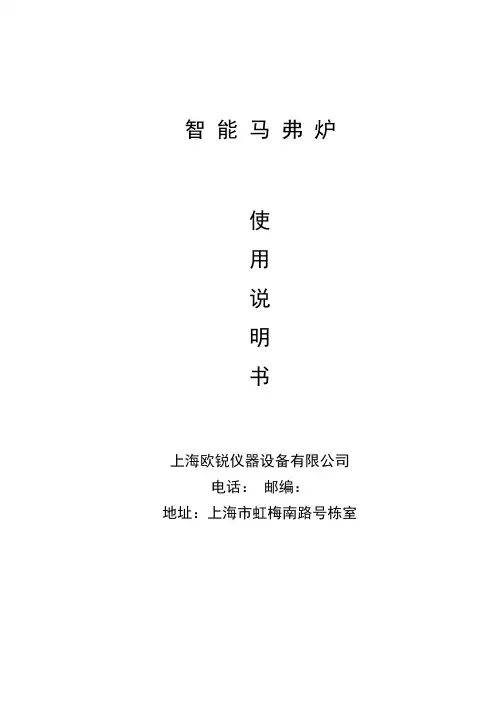 智能马弗炉

使

用

说

明

书

上海欧锐仪器设备有限公司

电话： 邮编：

地址：上海市虹梅南路号栋室